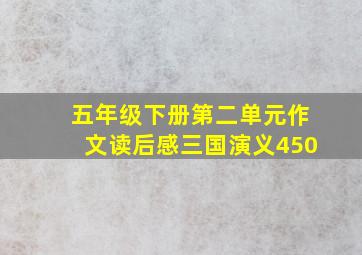 五年级下册第二单元作文读后感三国演义450